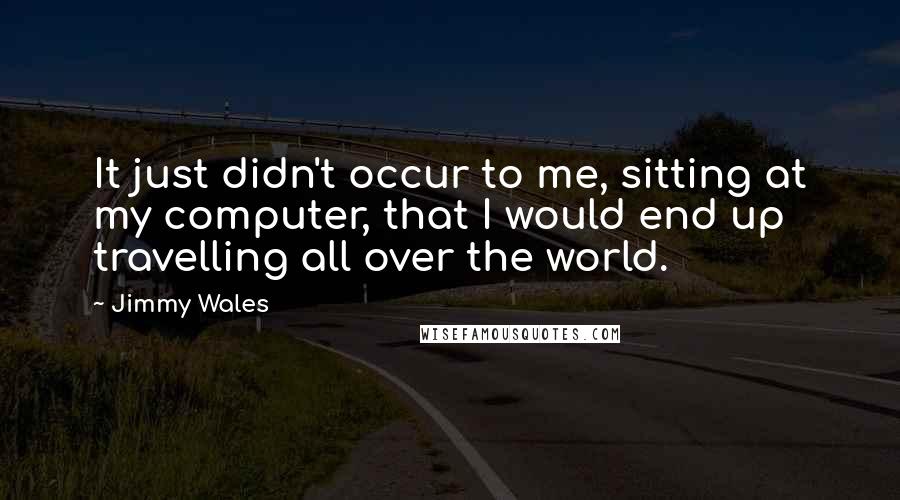 It just didn't occur to me, sitting at my computer, that I would end up travelling all over the world.

- Jimmy Wales

WISEFAMOUSQUOTES.COM